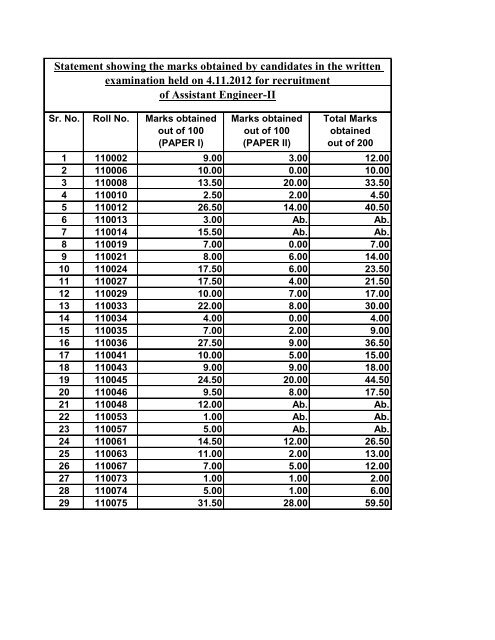 Statement showing the marks obtained by candidates in the written examination held on 4.11.2012 for recruitment of Assistant Engineer-II

| Sr. No. | Roll No. | Marks obtained out of 100 (PAPER I) | Marks obtained out of 100 (PAPER II) | Total Marks obtained out of 200 |
|---|---|---|---|---|
| 1 | 110002 | 9.00 | 3.00 | 12.00 |
| 2 | 110006 | 10.00 | 0.00 | 10.00 |
| 3 | 110008 | 13.50 | 20.00 | 33.50 |
| 4 | 110010 | 2.50 | 2.00 | 4.50 |
| 5 | 110012 | 26.50 | 14.00 | 40.50 |
| 6 | 110013 | 3.00 | Ab. | Ab. |
| 7 | 110014 | 15.50 | Ab. | Ab. |
| 8 | 110019 | 7.00 | 0.00 | 7.00 |
| 9 | 110021 | 8.00 | 6.00 | 14.00 |
| 10 | 110024 | 17.50 | 6.00 | 23.50 |
| 11 | 110027 | 17.50 | 4.00 | 21.50 |
| 12 | 110029 | 10.00 | 7.00 | 17.00 |
| 13 | 110033 | 22.00 | 8.00 | 30.00 |
| 14 | 110034 | 4.00 | 0.00 | 4.00 |
| 15 | 110035 | 7.00 | 2.00 | 9.00 |
| 16 | 110036 | 27.50 | 9.00 | 36.50 |
| 17 | 110041 | 10.00 | 5.00 | 15.00 |
| 18 | 110043 | 9.00 | 9.00 | 18.00 |
| 19 | 110045 | 24.50 | 20.00 | 44.50 |
| 20 | 110046 | 9.50 | 8.00 | 17.50 |
| 21 | 110048 | 12.00 | Ab. | Ab. |
| 22 | 110053 | 1.00 | Ab. | Ab. |
| 23 | 110057 | 5.00 | Ab. | Ab. |
| 24 | 110061 | 14.50 | 12.00 | 26.50 |
| 25 | 110063 | 11.00 | 2.00 | 13.00 |
| 26 | 110067 | 7.00 | 5.00 | 12.00 |
| 27 | 110073 | 1.00 | 1.00 | 2.00 |
| 28 | 110074 | 5.00 | 1.00 | 6.00 |
| 29 | 110075 | 31.50 | 28.00 | 59.50 |